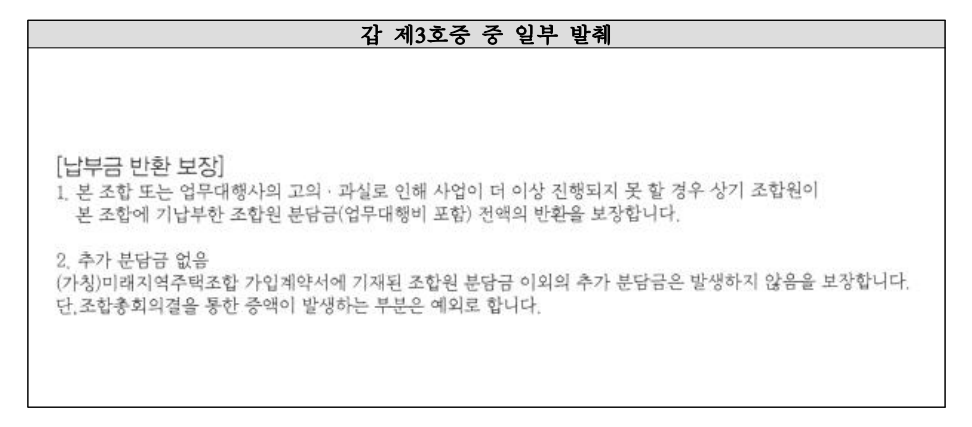 갑 제3호증 중 일부 발췌

[납부금 반환 보장]
1. 본 조합 또는 업무대행사의 고의 · 과실로 인해 사업이 더 이상 진행되지 못 할 경우 상기 조합원이 본 조합에 기납부한 조합원 분담금(업무대행비 포함) 전액의 반환을 보장합니다.

2. 추가 분담금 없음
(가칭)미래지역주택조합 가입계약서에 기재된 조합원 분담금 이외의 추가 분담금은 발생하지 않음을 보장합니다. 단, 조합총회의결을 통한 증액이 발생하는 부분은 예외로 합니다.